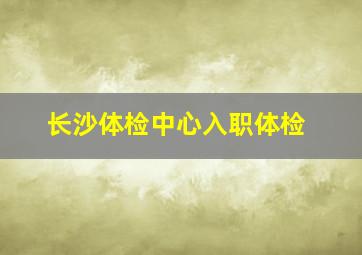 长沙体检中心入职体检